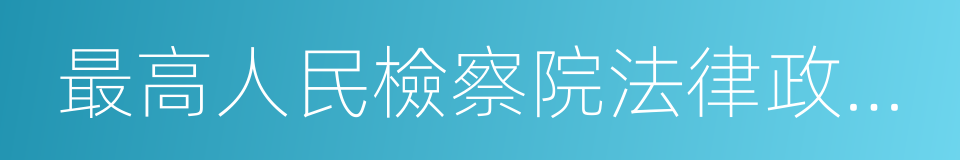 最高人民檢察院法律政...